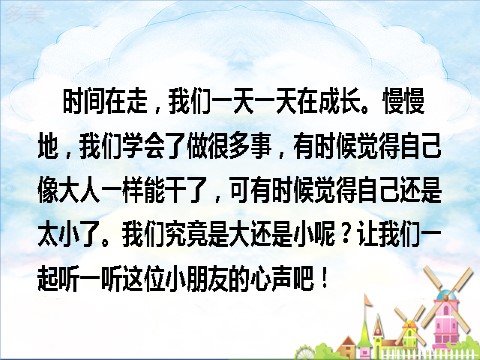 多美

时间在走，我们一天一天在成长。慢慢地，我们学会了做很多事，有时候觉得自己像大人一样能干了，可有时候觉得自己还是太小了。我们究竟是大还是小呢？让我们一起听一听这位小朋友的心声吧！